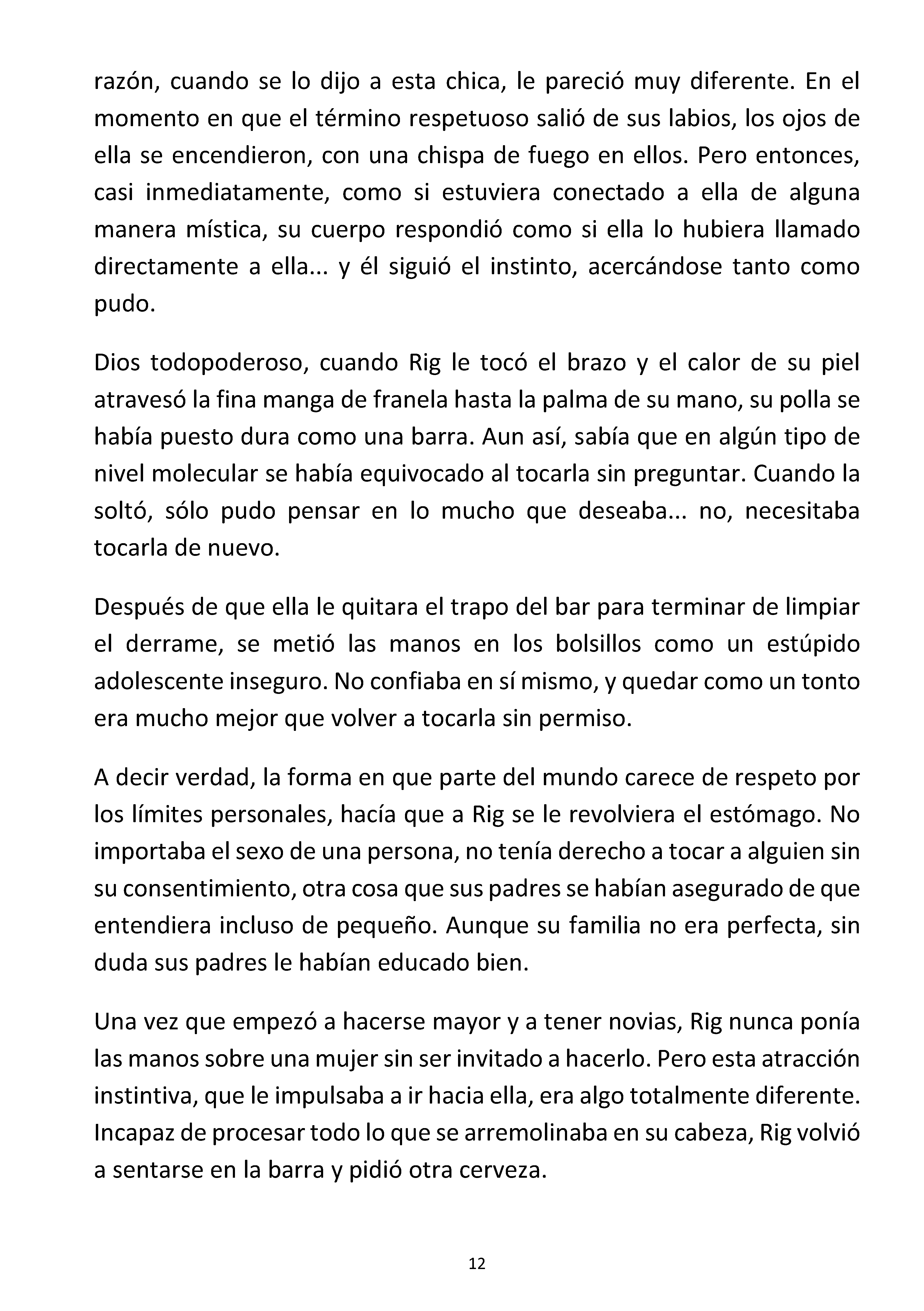 razón, cuando se lo dijo a esta chica, le pareció muy diferente. En el momento en que el término respetuoso salió de sus labios, los ojos de ella se encendieron, con una chispa de fuego en ellos. Pero entonces, casi inmediatamente, como si estuviera conectado a ella de alguna manera mística, su cuerpo respondió como si ella lo hubiera llamado directamente a ella... y él siguió el instinto, acercándose tanto como pudo.

Dios todopoderoso, cuando Rig le tocó el brazo y el calor de su piel atravesó la fina manga de franela hasta la palma de su mano, su polla se había puesto dura como una barra. Aun así, sabía que en algún tipo de nivel molecular se había equivocado al tocarla sin preguntar. Cuando la soltó, sólo pudo pensar en lo mucho que deseaba... no, necesitaba tocarla de nuevo.

Después de que ella le quitara el trapo del bar para terminar de limpiar el derrame, se metió las manos en los bolsillos como un estúpido adolescente inseguro. No confiaba en sí mismo, y quedar como un tonto era mucho mejor que volver a tocarla sin permiso.

A decir verdad, la forma en que parte del mundo carece de respeto por los límites personales, hacía que a Rig se le revolviera el estómago. No importaba el sexo de una persona, no tenía derecho a tocar a alguien sin su consentimiento, otra cosa que sus padres se habían asegurado de que entendiera incluso de pequeño. Aunque su familia no era perfecta, sin duda sus padres le habían educado bien.

Una vez que empezó a hacerse mayor y a tener novias, Rig nunca ponía las manos sobre una mujer sin ser invitado a hacerlo. Pero esta atracción instintiva, que le impulsaba a ir hacia ella, era algo totalmente diferente. Incapaz de procesar todo lo que se arremolinaba en su cabeza, Rig volvió a sentarse en la barra y pidió otra cerveza.

12